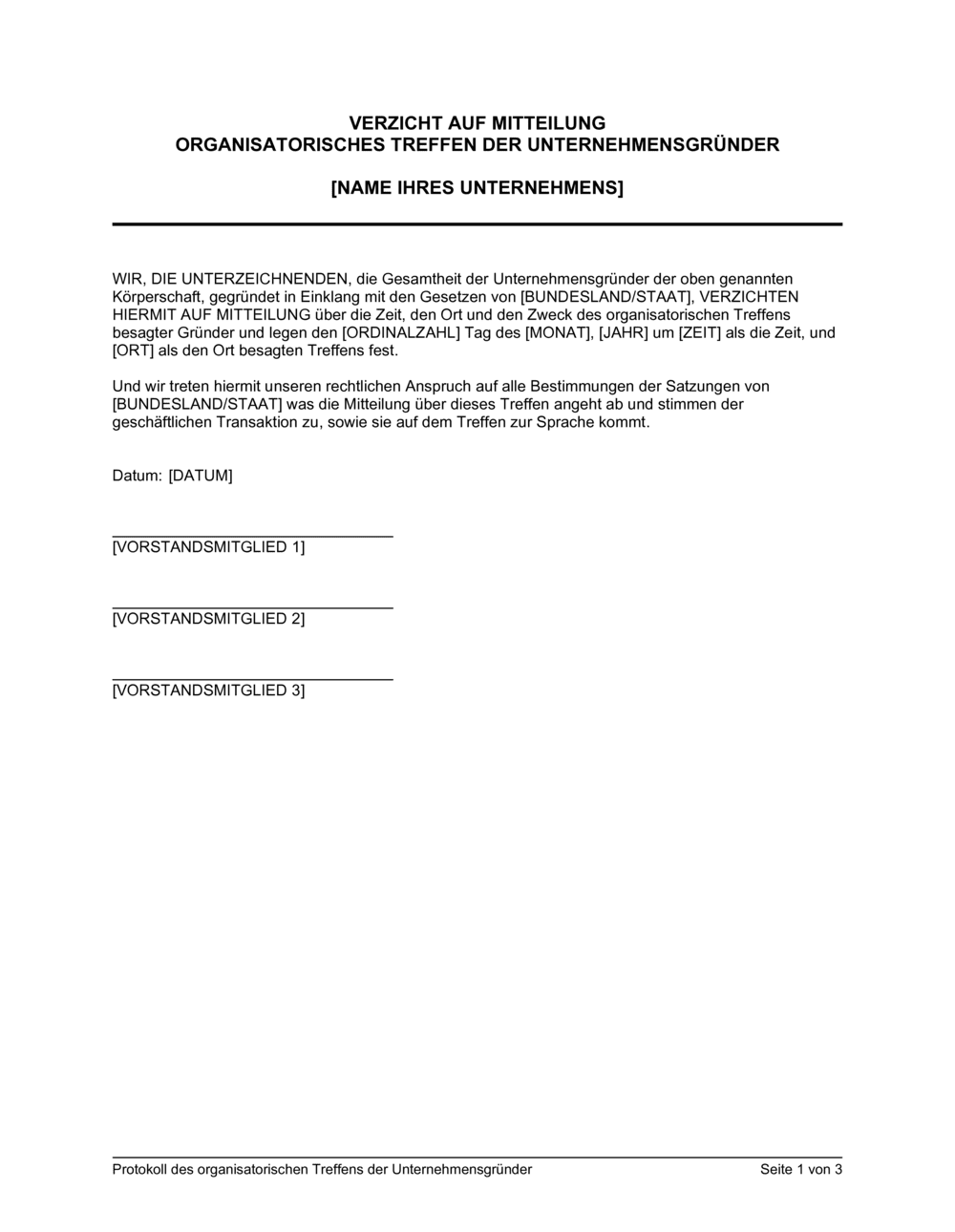 VERZICHT AUF MITTEILUNG
ORGANISATORISCHES TREFFEN DER UNTERNEHMENSGRÜNDER

[NAME IHRES UNTERNEHMENS]

WIR, DIE UNTERZEICHNENDEN, die Gesamtheit der Unternehmensgründer der oben genannten Körperschaft, gegründet in Einklang mit den Gesetzen von [BUNDESLAND/STAAT], VERZICHTEN HIERMIT AUF MITTEILUNG über die Zeit, den Ort und den Zweck des organisatorischen Treffens besagter Gründer und legen den [ORDINALZAHL] Tag des [MONAT], [JAHR] um [ZEIT] als die Zeit, und [ORT] als den Ort besagten Treffens fest.

Und wir treten hiermit unseren rechtlichen Anspruch auf alle Bestimmungen der Satzungen von [BUNDESLAND/STAAT] was die Mitteilung über dieses Treffen angeht ab und stimmen der geschäftlichen Transaktion zu, sowie sie auf dem Treffen zur Sprache kommt.

Datum: [DATUM]

[VORSTANDSMITGLIED 1]

[VORSTANDSMITGLIED 2]

[VORSTANDSMITGLIED 3]

Protokoll des organisatorischen Treffens der Unternehmensgründer

Seite 1 von 3